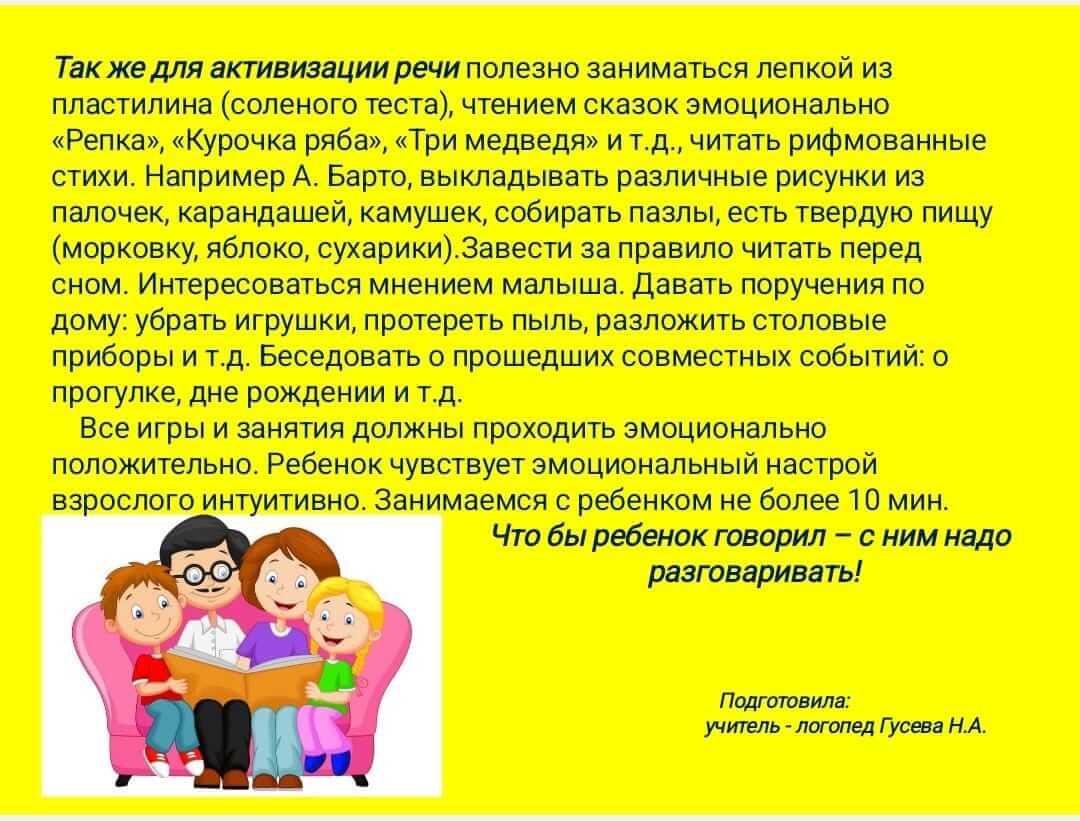 Так же для активизации речи полезно заниматься лепкой из пластилина (соленого теста), чтением сказок эмоционально «Репка», «Курочка ряба», «Три медведя» и т.д., читать рифмованные стихи. Например А. Барто, выкладывать различные рисунки из палочек, карандашей, камушек, собирать пазлы, есть твердую пищу (морковку, яблоко, сухарики).Завести за правило читать перед сном. Интересоваться мнением малыша. Давать поручения по дому: убрать игрушки, протереть пыль, разложить столовые приборы и т.д. Беседовать о прошедших совместных событий: о прогулке, дне рождении и т.д.

Все игры и занятия должны проходить эмоционально положительно. Ребенок чувствует эмоциональный настрой взрослого интуитивно. Занимаемся с ребенком не более 10 мин.

Что бы ребенок говорил – с ним надо разговаривать!

Подготовила:
учитель - логопед Гусева Н.А.